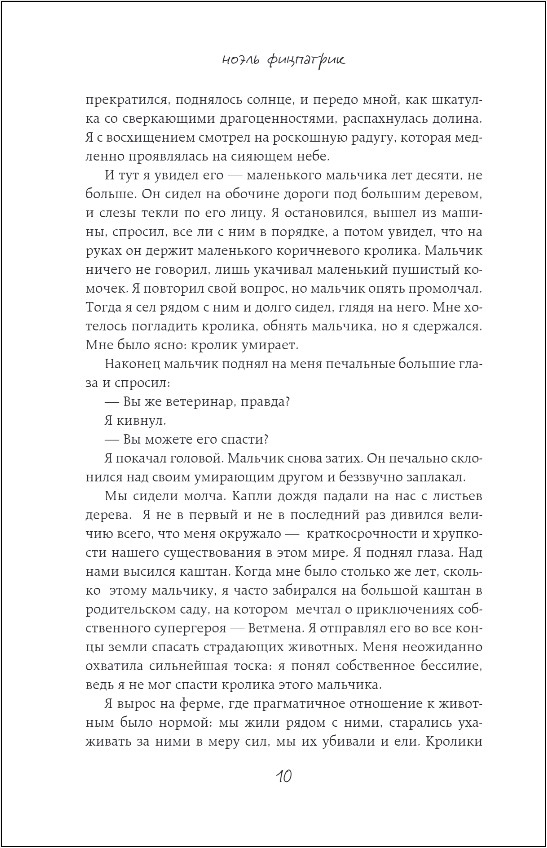 ноэль фицпатрик

прекратился, поднялось солнце, и передо мной, как шкатулка со сверкающими драгоценностями, распахнулась долина. Я с восхищением смотрел на роскошную радугу, которая медленно проявлялась на сияющем небе.

И тут я увидел его — маленького мальчика лет десяти, не больше. Он сидел на обочине дороги под большим деревом, и слезы текли по его лицу. Я остановился, вышел из машины, спросил, все ли с ним в порядке, а потом увидел, что на руках он держит маленького коричневого кролика. Мальчик ничего не говорил, лишь укачивал маленький пушистый комочек. Я повторил свой вопрос, но мальчик опять промолчал. Тогда я сел рядом с ним и долго сидел, глядя на него. Мне хотелось погладить кролика, обнять мальчика, но я сдержался. Мне было ясно: кролик умирает.

Наконец мальчик поднял на меня печальные большие глаза и спросил:

— Вы же ветеринар, правда?

Я кивнул.

— Вы можете его спасти?

Я покачал головой. Мальчик снова затих. Он печально склонился над своим умирающим другом и беззвучно заплакал.

Мы сидели молча. Капли дождя падали на нас с листьев дерева. Я не в первый и не в последний раз дивился величию всего, что меня окружало — краткосрочности и хрупкости нашего существования в этом мире. Я поднял глаза. Над нами высился каштан. Когда мне было столько же лет, сколько этому мальчику, я часто забирался на большой каштан в родительском саду, на котором мечтал о приключениях собственного супергероя — Ветмена. Я отправлял его во все концы земли спасать страдающих животных. Меня неожиданно охватила сильнейшая тоска: я понял собственное бессилие, ведь я не мог спасти кролика этого мальчика.

Я вырос на ферме, где прагматичное отношение к животным было нормой: мы жили рядом с ними, старались ухаживать за ними в меру сил, мы их убивали и ели. Кролики

10